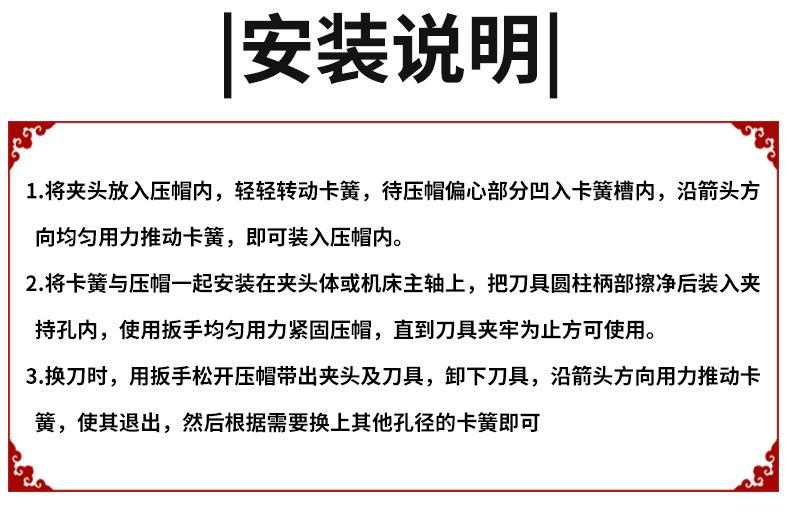 |安装说明|

1.将夹头放入压帽内，轻轻转动卡簧，待压帽偏心部分凹入卡簧槽内，沿箭头方向均匀用力推动卡簧，即可装入压帽内。

2.将卡簧与压帽一起安装在夹头体或机床主轴上，把刀具圆柱柄部擦净后装入夹持孔内，使用扳手均匀用力紧固压帽，直到刀具夹牢为止方可使用。

3.换刀时，用扳手松开压帽带出夹头及刀具，卸下刀具，沿箭头方向用力推动卡簧，使其退出，然后根据需要换上其他孔径的卡簧即可